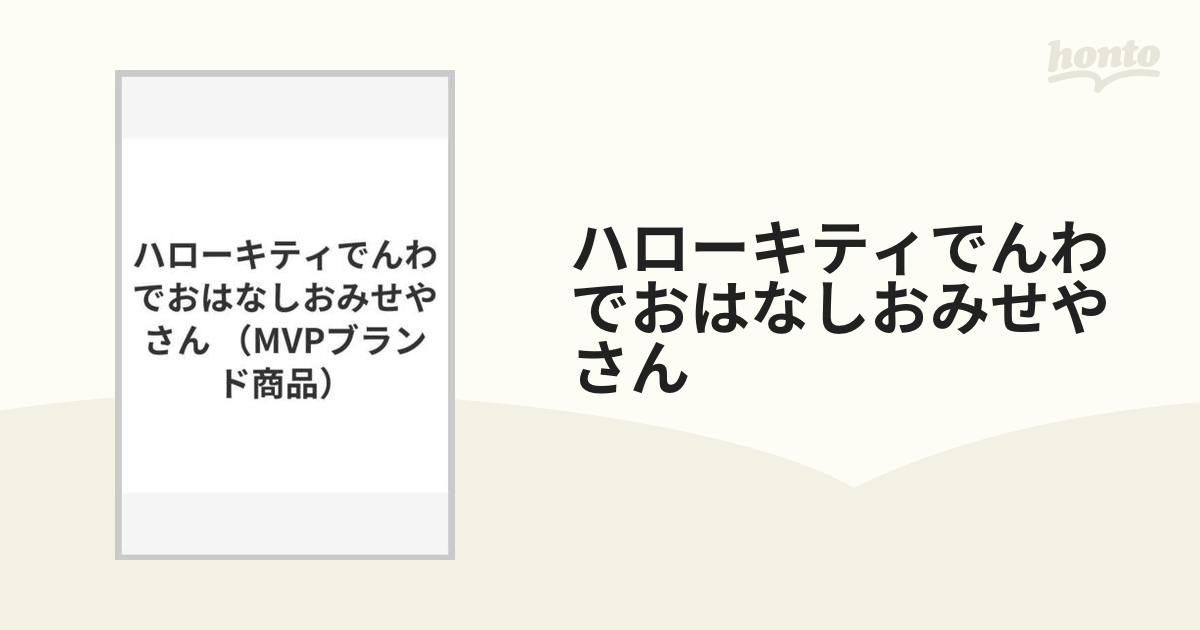 honto

ハローキティでんわでおはなしおみせやさん （MVPブランド商品）

ハローキティでんわでおはなしおみせやさん